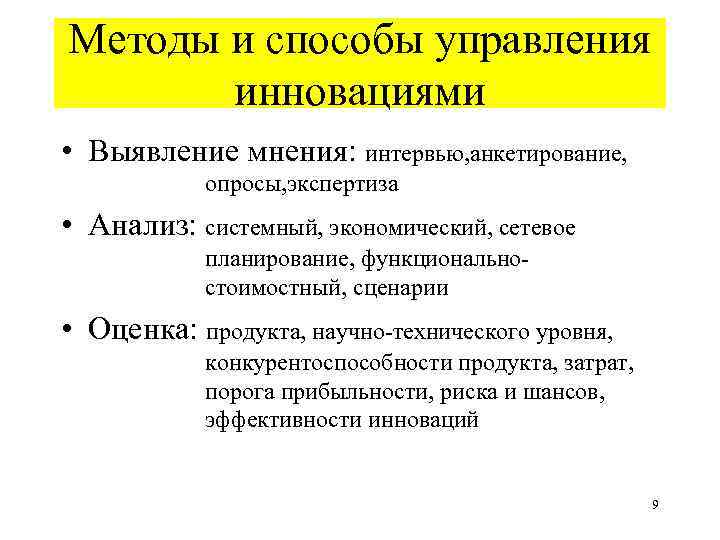 Методы и способы управления инновациями

• Выявление мнения: интервью,анкетирование, опросы,экспертиза

• Анализ: системный, экономический, сетевое планирование, функционально-стоимостный, сценарии

• Оценка: продукта, научно-технического уровня, конкурентоспособности продукта, затрат, порога прибыльности, риска и шансов, эффективности инноваций

9